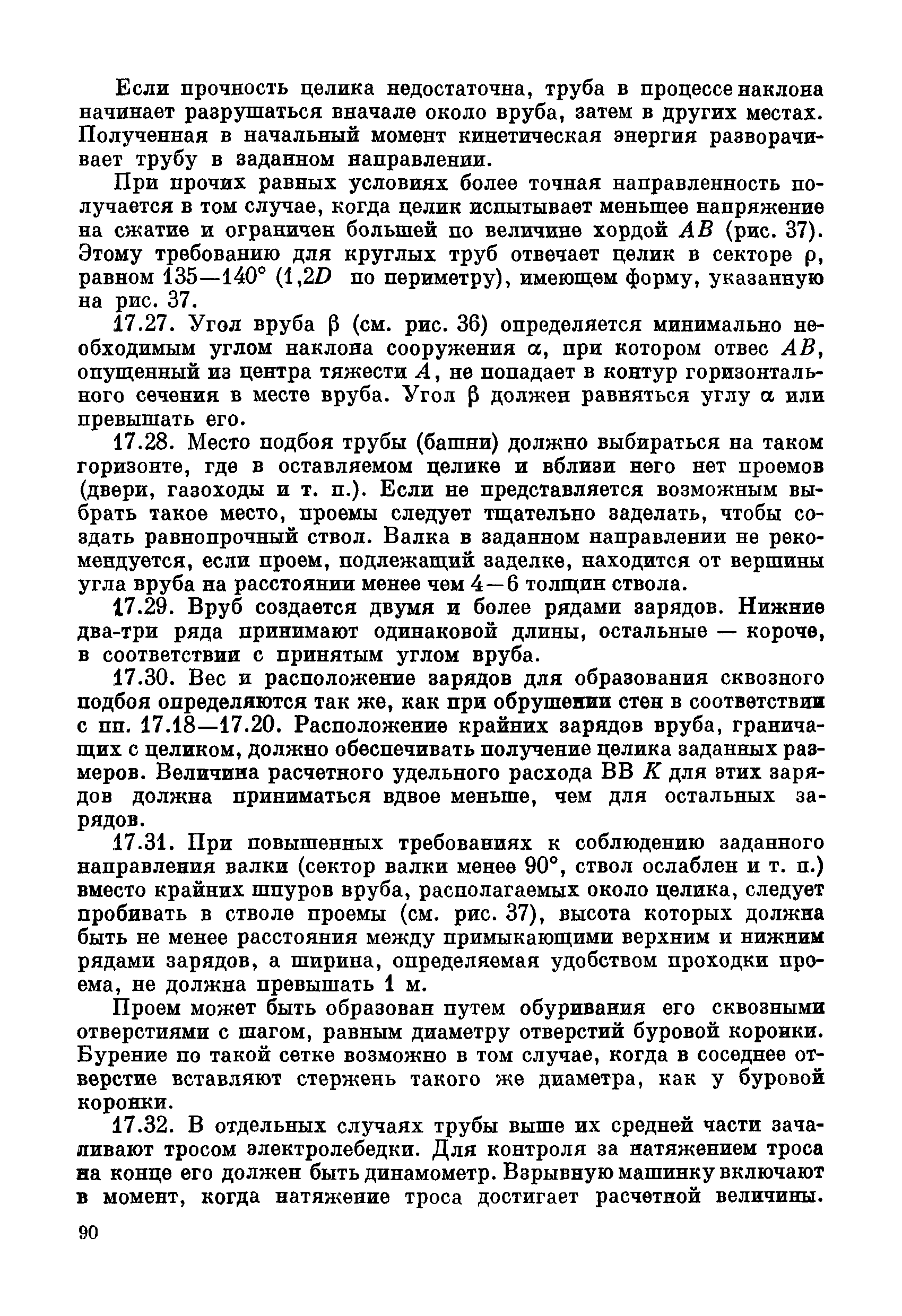 Если прочность целика недостаточна, труба в процессе наклона начинает разрушаться вначале около вруба, затем в других местах. Полученная в начальный момент кинетическая энергия разворачивает трубу в заданном направлении.

При прочих равных условиях более точная направленность получается в том случае, когда целик испытывает меньшее напряжение на сжатие и ограничен большей по величине хордой $AB$ (рис. 37). Этому требованию для круглых труб отвечает целик в секторе $\rho$, равном 135—140° (1,2$D$ по периметру), имеющем форму, указанную на рис. 37.

17.27. Угол вруба $\beta$ (см. рис. 36) определяется минимально необходимым углом наклона сооружения $\alpha$, при котором отвес $AB$, опущенный из центра тяжести $A$, не попадает в контур горизонтального сечения в месте вруба. Угол $\beta$ должен равняться углу $\alpha$ или превышать его.

17.28. Место подбоя трубы (башни) должно выбираться на таком горизонте, где в оставляемом целике и вблизи него нет проемов (двери, газоходы и т. п.). Если не представляется возможным выбрать такое место, проемы следует тщательно заделать, чтобы создать равнопрочный ствол. Валка в заданном направлении не рекомендуется, если проем, подлежащий заделке, находится от вершины угла вруба на расстоянии менее чем 4—6 толщин ствола.

17.29. Вруб создается двумя и более рядами зарядов. Нижние два-три ряда принимают одинаковой длины, остальные — короче, в соответствии с принятым углом вруба.

17.30. Вес и расположение зарядов для образования сквозного подбоя определяются так же, как при обрушении стен в соответствии с пп. 17.18—17.20. Расположение крайних зарядов вруба, граничащих с целиком, должно обеспечивать получение целика заданных размеров. Величина расчетного удельного расхода ВВ $K$ для этих зарядов должна приниматься вдвое меньше, чем для остальных зарядов.

17.31. При повышенных требованиях к соблюдению заданного направления валки (сектор валки менее 90°, ствол ослаблен и т. п.) вместо крайних шпуров вруба, располагаемых около целика, следует пробивать в стволе проемы (см. рис. 37), высота которых должна быть не менее расстояния между примыкающими верхним и нижним рядами зарядов, а ширина, определяемая удобством проходки проема, не должна превышать 1 м.

Проем может быть образован путем обуривания его сквозными отверстиями с шагом, равным диаметру отверстий буровой коронки. Бурение по такой сетке возможно в том случае, когда в соседнее отверстие вставляют стержень такого же диаметра, как у буровой коронки.

17.32. В отдельных случаях трубы выше их средней части зачаливают тросом электролебедки. Для контроля за натяжением троса на конце его должен быть динамометр. Взрывную машинку включают в момент, когда натяжение троса достигает расчетной величины.

90